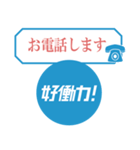 お電話します

好働力!